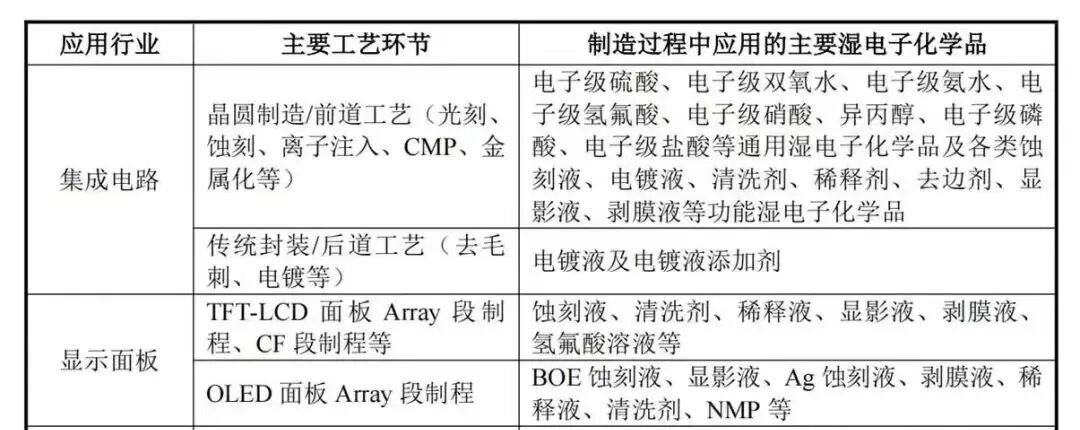 | 应用行业 | 主要工艺环节 | 制造过程中应用的主要湿电子化学品 |
|---|---|---|
| 集成电路 | 晶圆制造/前道工艺（光刻、蚀刻、离子注入、CMP、金属化等） | 电子级硫酸、电子级双氧水、电子级氨水、电子级氢氟酸、电子级硝酸、异丙醇、电子级磷酸、电子级盐酸等通用湿电子化学品及各类蚀刻液、电镀液、清洗剂、稀释剂、去边剂、显影液、剥膜液等功能湿电子化学品 |
| 集成电路 | 传统封装/后道工艺（去毛刺、电镀等） | 电镀液及电镀液添加剂 |
| 显示面板 | TFT-LCD 面板 Array 段制程、CF 段制程等 | 蚀刻液、清洗剂、稀释液、显影液、剥膜液、氢氟酸溶液等 |
| 显示面板 | OLED 面板 Array 段制程 | BOE 蚀刻液、显影液、Ag 蚀刻液、剥膜液、稀释液、清洗剂、NMP 等 |